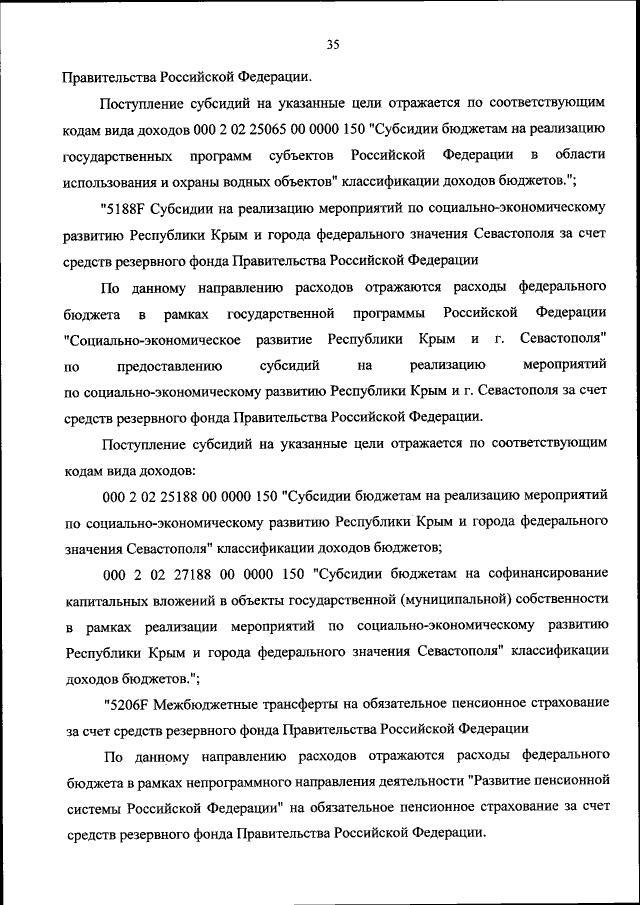 35

Правительства Российской Федерации.

Поступление субсидий на указанные цели отражается по соответствующим кодам вида доходов 000 2 02 25065 00 0000 150 "Субсидии бюджетам на реализацию государственных программ субъектов Российской Федерации в области использования и охраны водных объектов" классификации доходов бюджетов.";

"5188F Субсидии на реализацию мероприятий по социально-экономическому развитию Республики Крым и города федерального значения Севастополя за счет средств резервного фонда Правительства Российской Федерации

По данному направлению расходов отражаются расходы федерального бюджета в рамках государственной программы Российской Федерации "Социально-экономическое развитие Республики Крым и г. Севастополя" по предоставлению субсидий на реализацию мероприятий по социально-экономическому развитию Республики Крым и г. Севастополя за счет средств резервного фонда Правительства Российской Федерации.

Поступление субсидий на указанные цели отражается по соответствующим кодам вида доходов:

000 2 02 25188 00 0000 150 "Субсидии бюджетам на реализацию мероприятий по социально-экономическому развитию Республики Крым и города федерального значения Севастополя" классификации доходов бюджетов;

000 2 02 27188 00 0000 150 "Субсидии бюджетам на софинансирование капитальных вложений в объекты государственной (муниципальной) собственности в рамках реализации мероприятий по социально-экономическому развитию Республики Крым и города федерального значения Севастополя" классификации доходов бюджетов.";

"5206F Межбюджетные трансферты на обязательное пенсионное страхование за счет средств резервного фонда Правительства Российской Федерации

По данному направлению расходов отражаются расходы федерального бюджета в рамках непрограммного направления деятельности "Развитие пенсионной системы Российской Федерации" на обязательное пенсионное страхование за счет средств резервного фонда Правительства Российской Федерации.